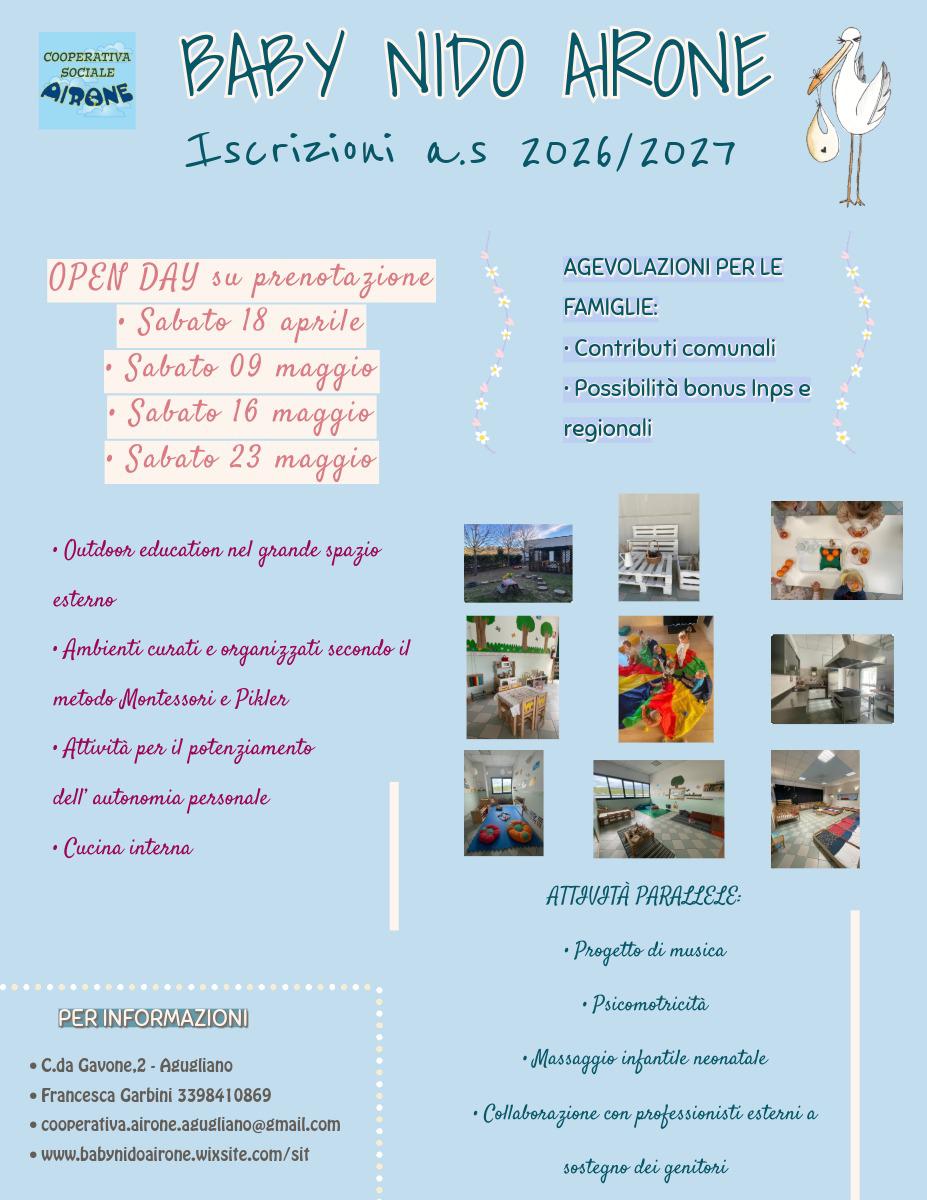 COOPERATIVA SOCIALE AIRONE

BABY NIDO AIRONE

Iscrizioni a.s 2026/2027

OPEN DAY su prenotazione
• Sabato 18 aprile
• Sabato 09 maggio
• Sabato 16 maggio
• Sabato 23 maggio

AGEVOLAZIONI PER LE FAMIGLIE:
• Contributi comunali
• Possibilità bonus Inps e regionali

• Outdoor education nel grande spazio esterno
• Ambienti curati e organizzati secondo il metodo Montessori e Pikler
• Attività per il potenziamento dell' autonomia personale
• Cucina interna

ATTIVITÀ PARALLELE:
• Progetto di musica
• Psicomotricità
• Massaggio infantile neonatale
• Collaborazione con professionisti esterni a sostegno dei genitori

PER INFORMAZIONI
• C.da Gavone,2 - Agugliano
• Francesca Garbini 3398410869
• cooperativa.airone.agugliano@gmail.com
• www.babynidoairone.wixsite.com/sit